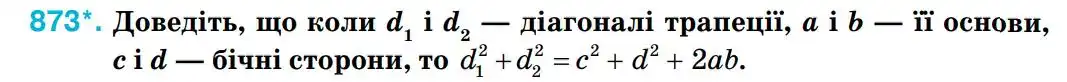 873*. Доведіть, що коли $d_1$ і $d_2$ — діагоналі трапеції, $a$ і $b$ — її основи, $c$ і $d$ — бічні сторони, то $d_1^2 + d_2^2 = c^2 + d^2 + 2ab$.